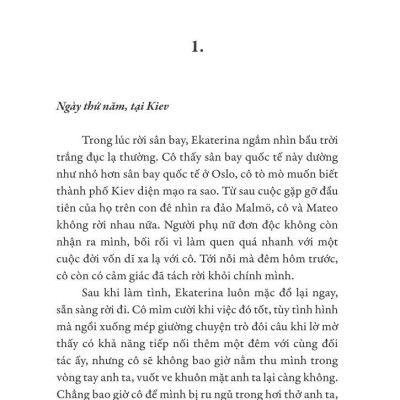 1.

Ngày thứ năm, tại Kiev

Trong lúc rời sân bay, Ekaterina ngắm nhìn bầu trời trắng đục lạ thường. Cô thấy sân bay quốc tế này dường như nhỏ hơn sân bay quốc tế ở Oslo, cô tò mò muốn biết thành phố Kiev diện mạo ra sao. Từ sau cuộc gặp gỡ đầu tiên của họ trên con đê nhìn ra đảo Malmö, cô và Mateo không rời nhau nữa. Người phụ nữ đơn độc không còn nhận ra mình, bối rối vì làm quen quá nhanh với một cuộc đời vốn dĩ xa lạ với cô. Tới nỗi mà đêm hôm trước, cô còn có cảm giác đã tách rời khỏi chính mình.

Sau khi làm tình, Ekaterina luôn mặc đồ lại ngay, sẵn sàng rời đi. Cô mỉm cười khi việc đó tốt, tùy tình hình mà ngồi xuống mép giường chuyện trò đôi câu khi lờ mờ thấy có khả năng tiếp nối thêm một đêm với cùng đối tác ấy, nhưng cô sẽ không bao giờ nằm thu mình trong vòng tay anh ta, vuốt ve khuôn mặt anh ta lại càng không. Chẳng bao giờ cô để mình bị ru ngủ trong hơi thở anh ta,